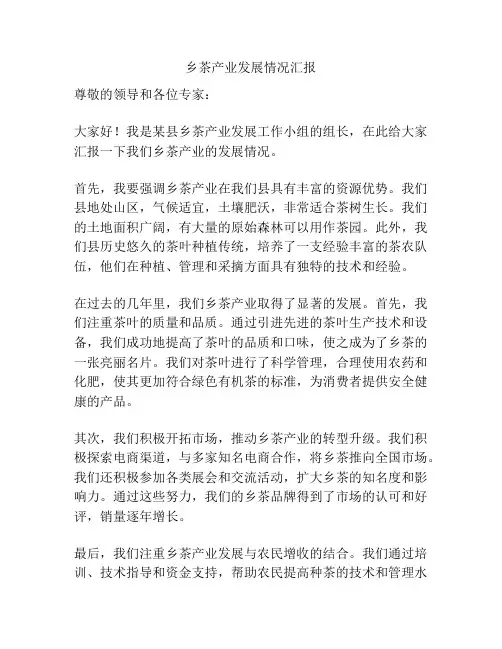 乡茶产业发展情况汇报

尊敬的领导和各位专家：

大家好！我是某县乡茶产业发展工作小组的组长，在此给大家汇报一下我们乡茶产业的发展情况。

首先，我要强调乡茶产业在我们县具有丰富的资源优势。我们县地处山区，气候适宜，土壤肥沃，非常适合茶树生长。我们的土地面积广阔，有大量的原始森林可以用作茶园。此外，我们县历史悠久的茶叶种植传统，培养了一支经验丰富的茶农队伍，他们在种植、管理和采摘方面具有独特的技术和经验。

在过去的几年里，我们乡茶产业取得了显著的发展。首先，我们注重茶叶的质量和品质。通过引进先进的茶叶生产技术和设备，我们成功地提高了茶叶的品质和口味，使之成为了乡茶的一张亮丽名片。我们对茶叶进行了科学管理，合理使用农药和化肥，使其更加符合绿色有机茶的标准，为消费者提供安全健康的产品。

其次，我们积极开拓市场，推动乡茶产业的转型升级。我们积极探索电商渠道，与多家知名电商合作，将乡茶推向全国市场。我们还积极参加各类展会和交流活动，扩大乡茶的知名度和影响力。通过这些努力，我们的乡茶品牌得到了市场的认可和好评，销量逐年增长。

最后，我们注重乡茶产业发展与农民增收的结合。我们通过培训、技术指导和资金支持，帮助农民提高种茶的技术和管理水